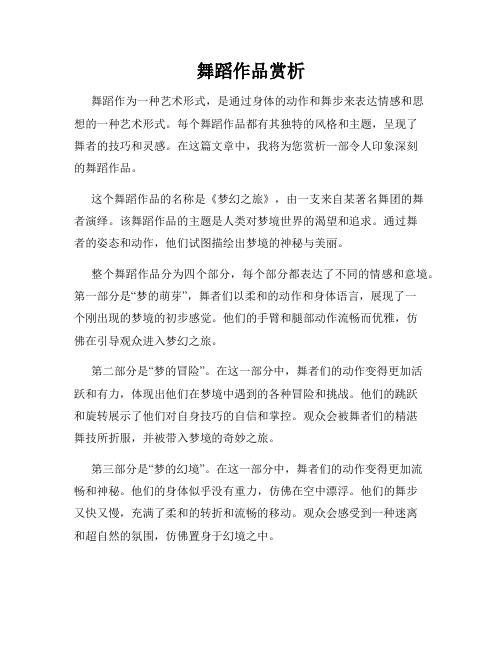 舞蹈作品赏析

舞蹈作为一种艺术形式，是通过身体的动作和舞步来表达情感和思想的一种艺术形式。每个舞蹈作品都有其独特的风格和主题，呈现了舞者的技巧和灵感。在这篇文章中，我将为您赏析一部令人印象深刻的舞蹈作品。

这个舞蹈作品的名称是《梦幻之旅》，由一支来自某著名舞团的舞者演绎。该舞蹈作品的主题是人类对梦境世界的渴望和追求。通过舞者的姿态和动作，他们试图描绘出梦境的神秘与美丽。

整个舞蹈作品分为四个部分，每个部分都表达了不同的情感和意境。第一部分是“梦的萌芽”，舞者们以柔和的动作和身体语言，展现了一个刚出现的梦境的初步感觉。他们的手臂和腿部动作流畅而优雅，仿佛在引导观众进入梦幻之旅。

第二部分是“梦的冒险”。在这一部分中，舞者们的动作变得更加活跃和有力，体现出他们在梦境中遇到的各种冒险和挑战。他们的跳跃和旋转展示了他们对自身技巧的自信和掌控。观众会被舞者们的精湛舞技所折服，并被带入梦境的奇妙之旅。

第三部分是“梦的幻境”。在这一部分中，舞者们的动作变得更加流畅和神秘。他们的身体似乎没有重力，仿佛在空中漂浮。他们的舞步又快又慢，充满了柔和的转折和流畅的移动。观众会感受到一种迷离和超自然的氛围，仿佛置身于幻境之中。